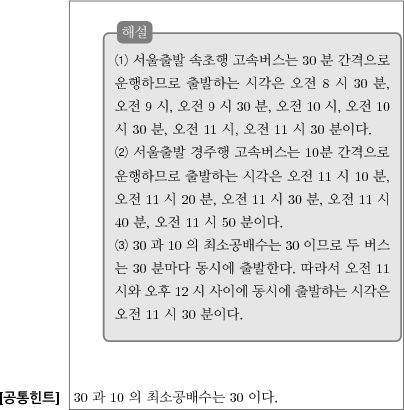 해설

⑴ 서울출발 속초행 고속버스는 30 분 간격으로 운행하므로 출발하는 시각은 오전 8 시 30 분, 오전 9 시, 오전 9 시 30 분, 오전 10 시, 오전 10 시 30 분, 오전 11 시, 오전 11 시 30 분이다.
⑵ 서울출발 경주행 고속버스는 10분 간격으로 운행하므로 출발하는 시각은 오전 11 시 10 분, 오전 11 시 20 분, 오전 11 시 30 분, 오전 11 시 40 분, 오전 11 시 50 분이다.
⑶ 30 과 10 의 최소공배수는 30 이므로 두 버스는 30 분마다 동시에 출발한다. 따라서 오전 11 시와 오후 12 시 사이에 동시에 출발하는 시각은 오전 11 시 30 분이다.

[공통힌트] 30 과 10 의 최소공배수는 30 이다.